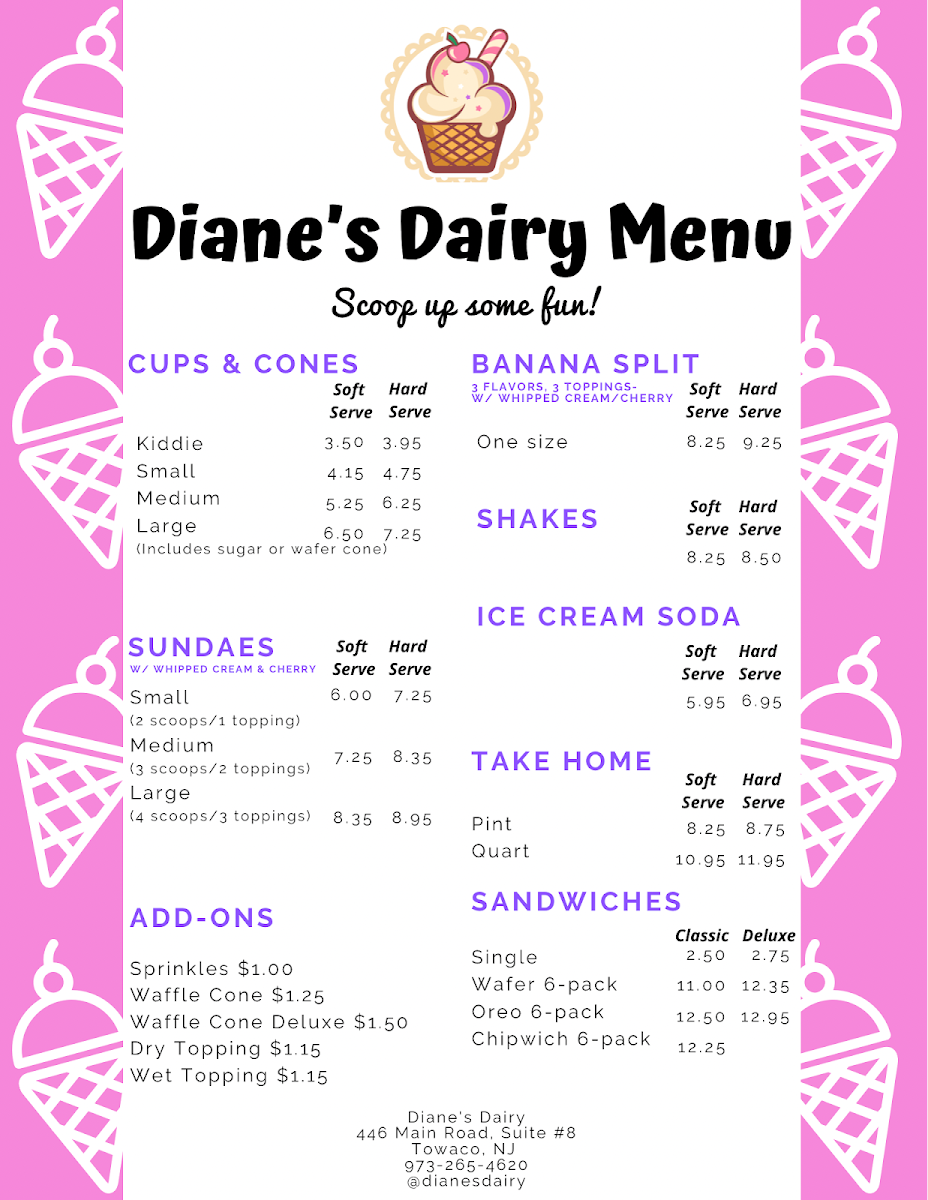 Diane's Dairy Menu

Scoop up some fun!

CUPS & CONES

| | Soft Serve | Hard Serve |
|---|---|---|
| Kiddie | 3.50 | 3.95 |
| Small | 4.15 | 4.75 |
| Medium | 5.25 | 6.25 |
| Large | 6.50 | 7.25 |

(Includes sugar or wafer cone)

SUNDAES
W/ WHIPPED CREAM & CHERRY

| | Soft Serve | Hard Serve |
|---|---|---|
| Small (2 scoops/1 topping) | 6.00 | 7.25 |
| Medium (3 scoops/2 toppings) | 7.25 | 8.35 |
| Large (4 scoops/3 toppings) | 8.35 | 8.95 |

ADD-ONS

Sprinkles $1.00
Waffle Cone $1.25
Waffle Cone Deluxe $1.50
Dry Topping $1.15
Wet Topping $1.15

BANANA SPLIT
3 FLAVORS, 3 TOPPINGS- W/ WHIPPED CREAM/CHERRY

| | Soft Serve | Hard Serve |
|---|---|---|
| One size | 8.25 | 9.25 |

SHAKES

| Soft Serve | Hard Serve |
|---|---|
| 8.25 | 8.50 |

ICE CREAM SODA

| Soft Serve | Hard Serve |
|---|---|
| 5.95 | 6.95 |

TAKE HOME

| | Soft Serve | Hard Serve |
|---|---|---|
| Pint | 8.25 | 8.75 |
| Quart | 10.95 | 11.95 |

SANDWICHES

| | Classic | Deluxe |
|---|---|---|
| Single | 2.50 | 2.75 |
| Wafer 6-pack | 11.00 | 12.35 |
| Oreo 6-pack | 12.50 | 12.95 |
| Chipwich 6-pack | 12.25 | |

Diane's Dairy
446 Main Road, Suite #8
Towaco, NJ
973-265-4620
@dianesdairy